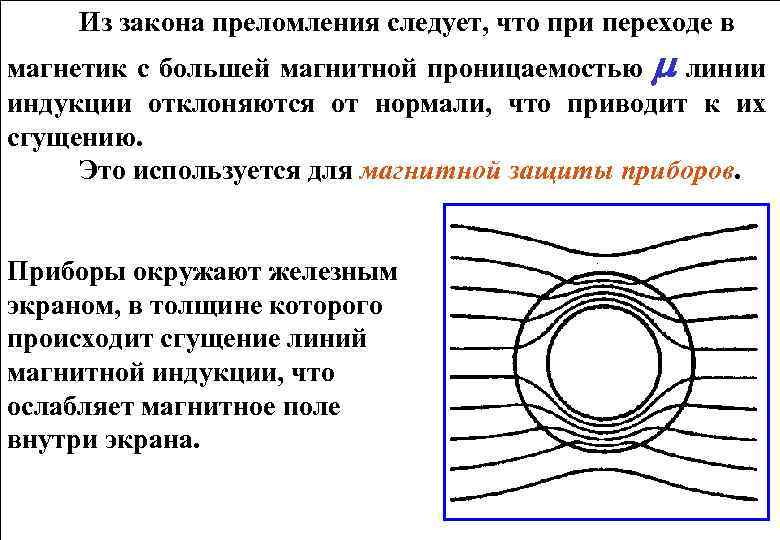 Из закона преломления следует, что при переходе в магнетик с большей магнитной проницаемостью $\mu$ линии индукции отклоняются от нормали, что приводит к их сгущению.

Это используется для магнитной защиты приборов.

Приборы окружают железным экраном, в толщине которого происходит сгущение линий магнитной индукции, что ослабляет магнитное поле внутри экрана.